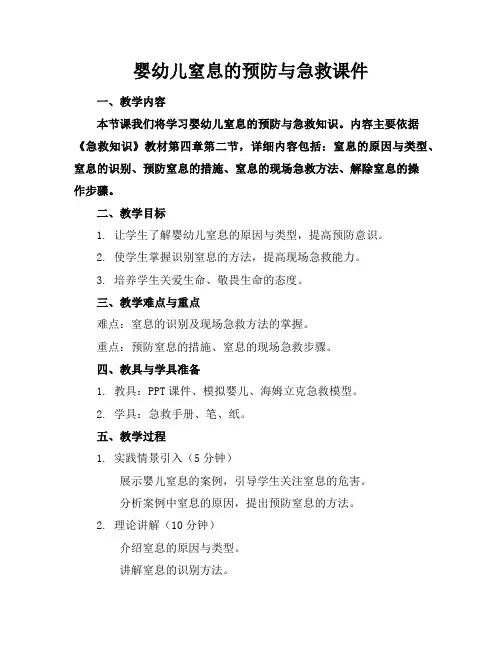 婴幼儿窒息的预防与急救课件

一、教学内容

本节课我们将学习婴幼儿窒息的预防与急救知识。内容主要依据《急救知识》教材第四章第二节，详细内容包括：窒息的原因与类型、窒息的识别、预防窒息的措施、窒息的现场急救方法、解除窒息的操作步骤。

二、教学目标

1. 让学生了解婴幼儿窒息的原因与类型，提高预防意识。

2. 使学生掌握识别窒息的方法，提高现场急救能力。

3. 培养学生关爱生命、敬畏生命的态度。

三、教学难点与重点

难点：窒息的识别及现场急救方法的掌握。

重点：预防窒息的措施、窒息的现场急救步骤。

四、教具与学具准备

1. 教具：PPT 课件、模拟婴儿、海姆立克急救模型。

2. 学具：急救手册、笔、纸。

五、教学过程

1. 实践情景引入（5 分钟）

展示婴儿窒息的案例，引导学生关注窒息的危害。

分析案例中窒息的原因，提出预防窒息的方法。

2. 理论讲解（10 分钟）

介绍窒息的原因与类型。

讲解窒息的识别方法。